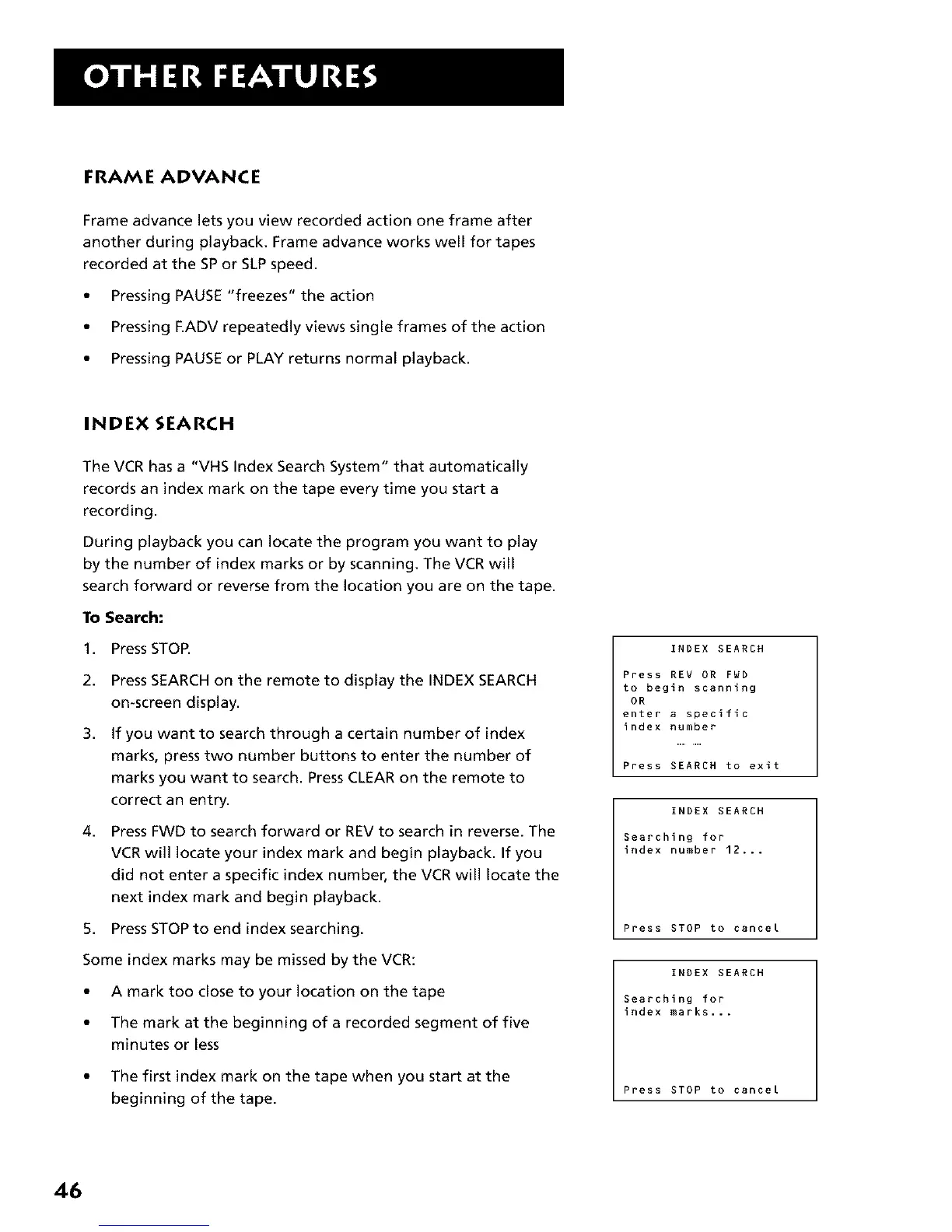 OTHER FEATURES

FRAME ADVANCE

Frame advance lets you view recorded action one frame after another during playback. Frame advance works well for tapes recorded at the SP or SLP speed.

• Pressing PAUSE "freezes" the action

• Pressing F.ADV repeatedly views single frames of the action

• Pressing PAUSE or PLAY returns normal playback.

INDEX SEARCH

The VCR has a "VHS Index Search System" that automatically records an index mark on the tape every time you start a recording.

During playback you can locate the program you want to play by the number of index marks or by scanning. The VCR will search forward or reverse from the location you are on the tape.

To Search:

1. Press STOP.

2. Press SEARCH on the remote to display the INDEX SEARCH on-screen display.

3. If you want to search through a certain number of index marks, press two number buttons to enter the number of marks you want to search. Press CLEAR on the remote to correct an entry.

4. Press FWD to search forward or REV to search in reverse. The VCR will locate your index mark and begin playback. If you did not enter a specific index number, the VCR will locate the next index mark and begin playback.

5. Press STOP to end index searching.

Some index marks may be missed by the VCR:

• A mark too close to your location on the tape

• The mark at the beginning of a recorded segment of five minutes or less

• The first index mark on the tape when you start at the beginning of the tape.

INDEX SEARCH
Press REV OR FWD
to begin scanning
OR
enter a specific
index number
-- --
Press SEARCH to exit

INDEX SEARCH
Searching for
index number 12...
Press STOP to cancel

INDEX SEARCH
Searching for
index marks...
Press STOP to cancel

46